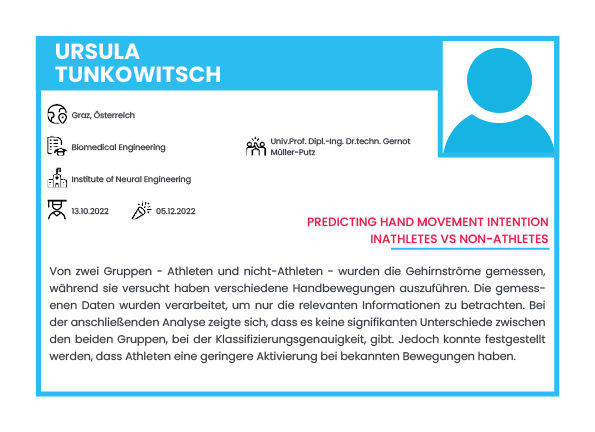 URSULA TUNKOWITSCH

Graz, Österreich

Biomedical Engineering

Univ.Prof. Dipl.-Ing. Dr.techn. Gernot Müller-Putz

Institute of Neural Engineering

13.10.2022

05.12.2022

PREDICTING HAND MOVEMENT INTENTION INATHLETES VS NON-ATHLETES

Von zwei Gruppen - Athleten und nicht-Athleten - wurden die Gehirnströme gemessen, während sie versucht haben verschiedene Handbewegungen auszuführen. Die gemessenen Daten wurden verarbeitet, um nur die relevanten Informationen zu betrachten. Bei der anschließenden Analyse zeigte sich, dass es keine signifikanten Unterschiede zwischen den beiden Gruppen, bei der Klassifizierungsgenauigkeit, gibt. Jedoch konnte festgestellt werden, dass Athleten eine geringere Aktivierung bei bekannten Bewegungen haben.